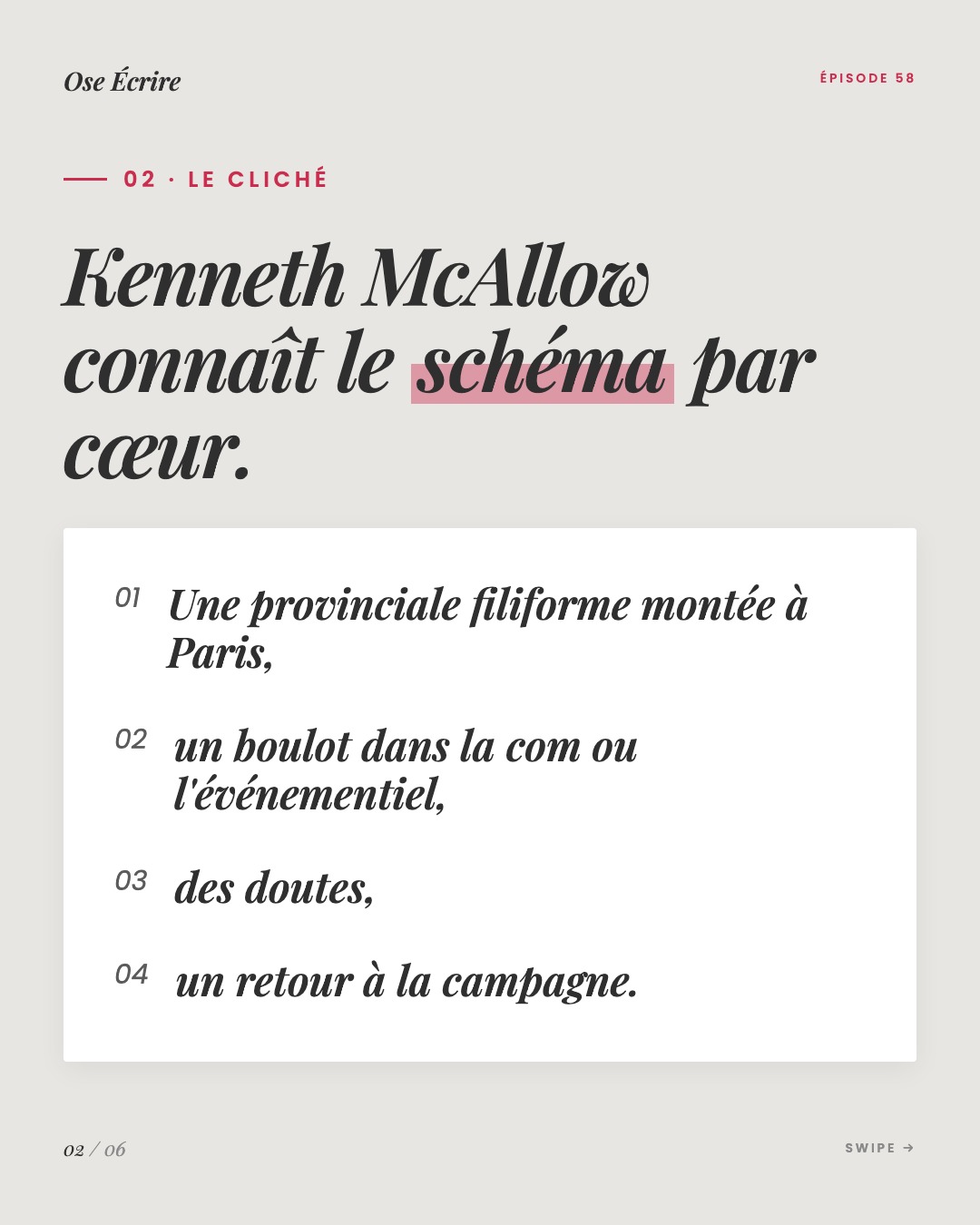 Ose Écrire

ÉPISODE 58

02 · LE CLICHÉ

Kenneth McAllow connaît le schéma par cœur.

01 Une provinciale filiforme montée à Paris,

02 un boulot dans la com ou l'événementiel,

03 des doutes,

04 un retour à la campagne.

02 / 06

SWIPE →